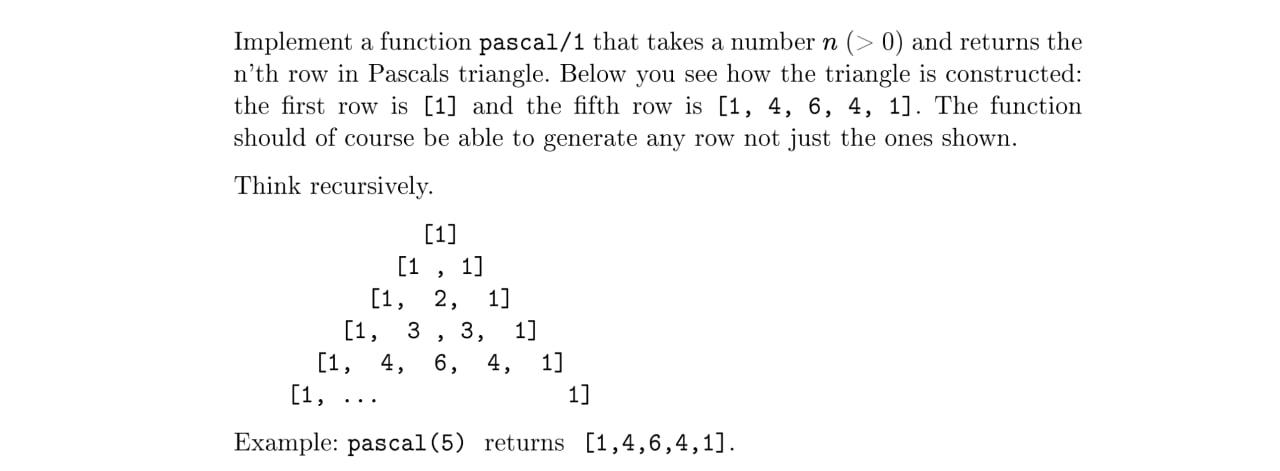 Implement a function pascal/1 that takes a number $n$ ($> 0$) and returns the n'th row in Pascals triangle. Below you see how the triangle is constructed: the first row is [1] and the fifth row is [1, 4, 6, 4, 1]. The function should of course be able to generate any row not just the ones shown.

Think recursively.

[1]
[1 , 1]
[1, 2, 1]
[1, 3 , 3, 1]
[1, 4, 6, 4, 1]
[1, ... 1]

Example: pascal(5) returns [1,4,6,4,1].